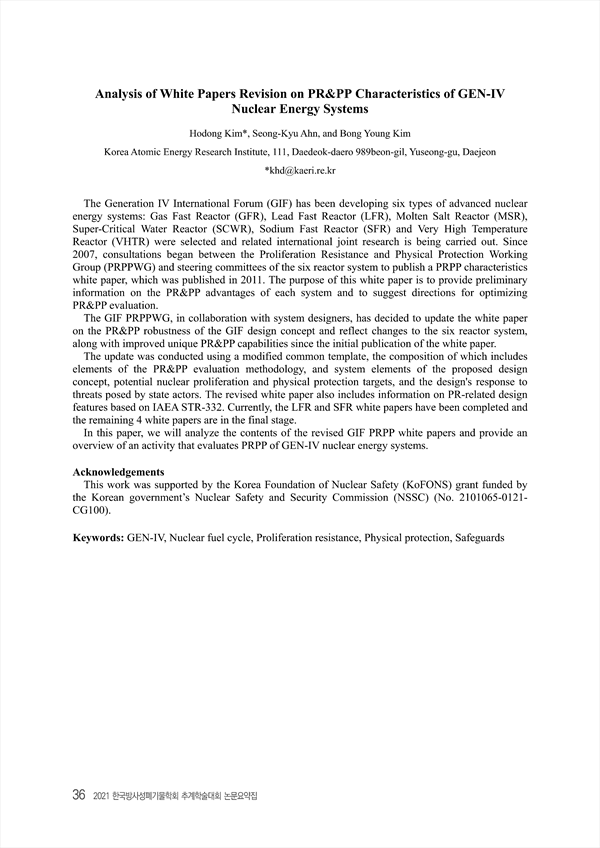 Analysis of White Papers Revision on PR&PP Characteristics of GEN-IV Nuclear Energy Systems

Hodong Kim*, Seong-Kyu Ahn, and Bong Young Kim

Korea Atomic Energy Research Institute, 111, Daedeok-daero 989beon-gil, Yuseong-gu, Daejeon

*khd@kaeri.re.kr

The Generation IV International Forum (GIF) has been developing six types of advanced nuclear energy systems: Gas Fast Reactor (GFR), Lead Fast Reactor (LFR), Molten Salt Reactor (MSR), Super-Critical Water Reactor (SCWR), Sodium Fast Reactor (SFR) and Very High Temperature Reactor (VHTR) were selected and related international joint research is being carried out. Since 2007, consultations began between the Proliferation Resistance and Physical Protection Working Group (PRPPWG) and steering committees of the six reactor system to publish a PRPP characteristics white paper, which was published in 2011. The purpose of this white paper is to provide preliminary information on the PR&PP advantages of each system and to suggest directions for optimizing PR&PP evaluation.

The GIF PRPPWG, in collaboration with system designers, has decided to update the white paper on the PR&PP robustness of the GIF design concept and reflect changes to the six reactor system, along with improved unique PR&PP capabilities since the initial publication of the white paper.

The update was conducted using a modified common template, the composition of which includes elements of the PR&PP evaluation methodology, and system elements of the proposed design concept, potential nuclear proliferation and physical protection targets, and the design's response to threats posed by state actors. The revised white paper also includes information on PR-related design features based on IAEA STR-332. Currently, the LFR and SFR white papers have been completed and the remaining 4 white papers are in the final stage.

In this paper, we will analyze the contents of the revised GIF PRPP white papers and provide an overview of an activity that evaluates PRPP of GEN-IV nuclear energy systems.

Acknowledgements

This work was supported by the Korea Foundation of Nuclear Safety (KoFONS) grant funded by the Korean government's Nuclear Safety and Security Commission (NSSC) (No. 2101065-0121-CG100).

Keywords: GEN-IV, Nuclear fuel cycle, Proliferation resistance, Physical protection, Safeguards

36 2021 한국방사성폐기물학회 추계학술대회 논문요약집